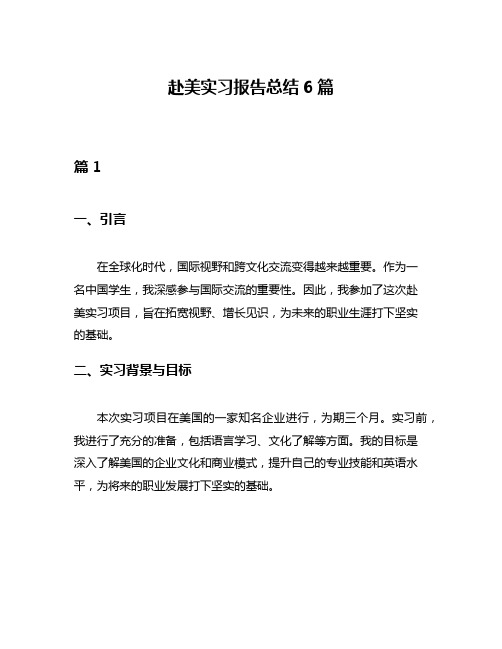 赴美实习报告总结 6 篇

篇 1

一、引言

在全球化时代，国际视野和跨文化交流变得越来越重要。作为一名中国学生，我深感参与国际交流的重要性。因此，我参加了这次赴美实习项目，旨在拓宽视野、增长见识，为未来的职业生涯打下坚实的基础。

二、实习背景与目标

本次实习项目在美国的一家知名企业进行，为期三个月。实习前，我进行了充分的准备，包括语言学习、文化了解等方面。我的目标是深入了解美国的企业文化和商业模式，提升自己的专业技能和英语水平，为将来的职业发展打下坚实的基础。